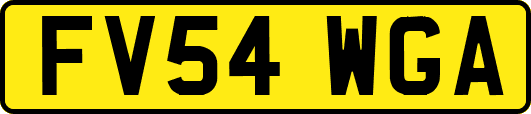 FV54 WGA